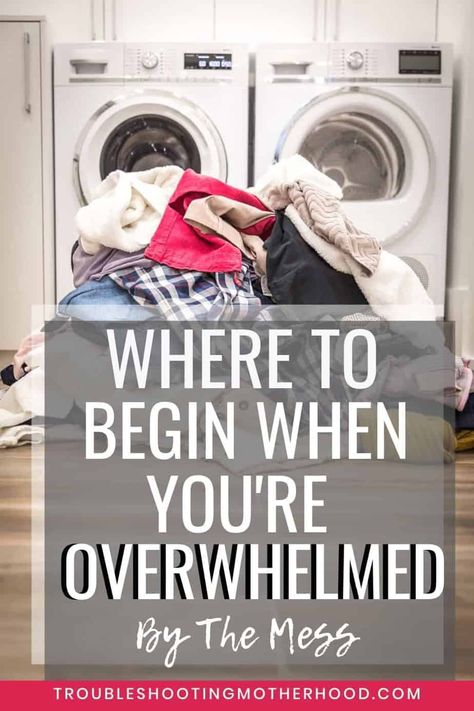 WHERE TO BEGIN WHEN YOU'RE OVERWHELMED

By The Mess

TROUBLESHOOTINGMOTHERHOOD.COM